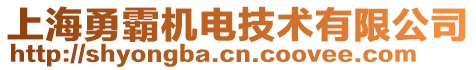 上海勇霸机电技术有限公司
http://shyongba.cn.coovee.com